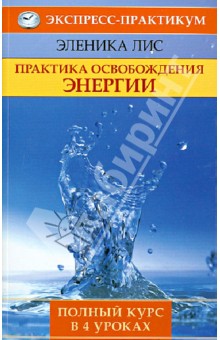 ЭКСПРЕСС-ПРАКТИКУМ

ЭЛЕНИКА ЛИС

ПРАКТИКА ОСВОБОЖДЕНИЯ ЭНЕРГИИ

Лабиринт

ПОЛНЫЙ КУРС В 4 УРОКАХ